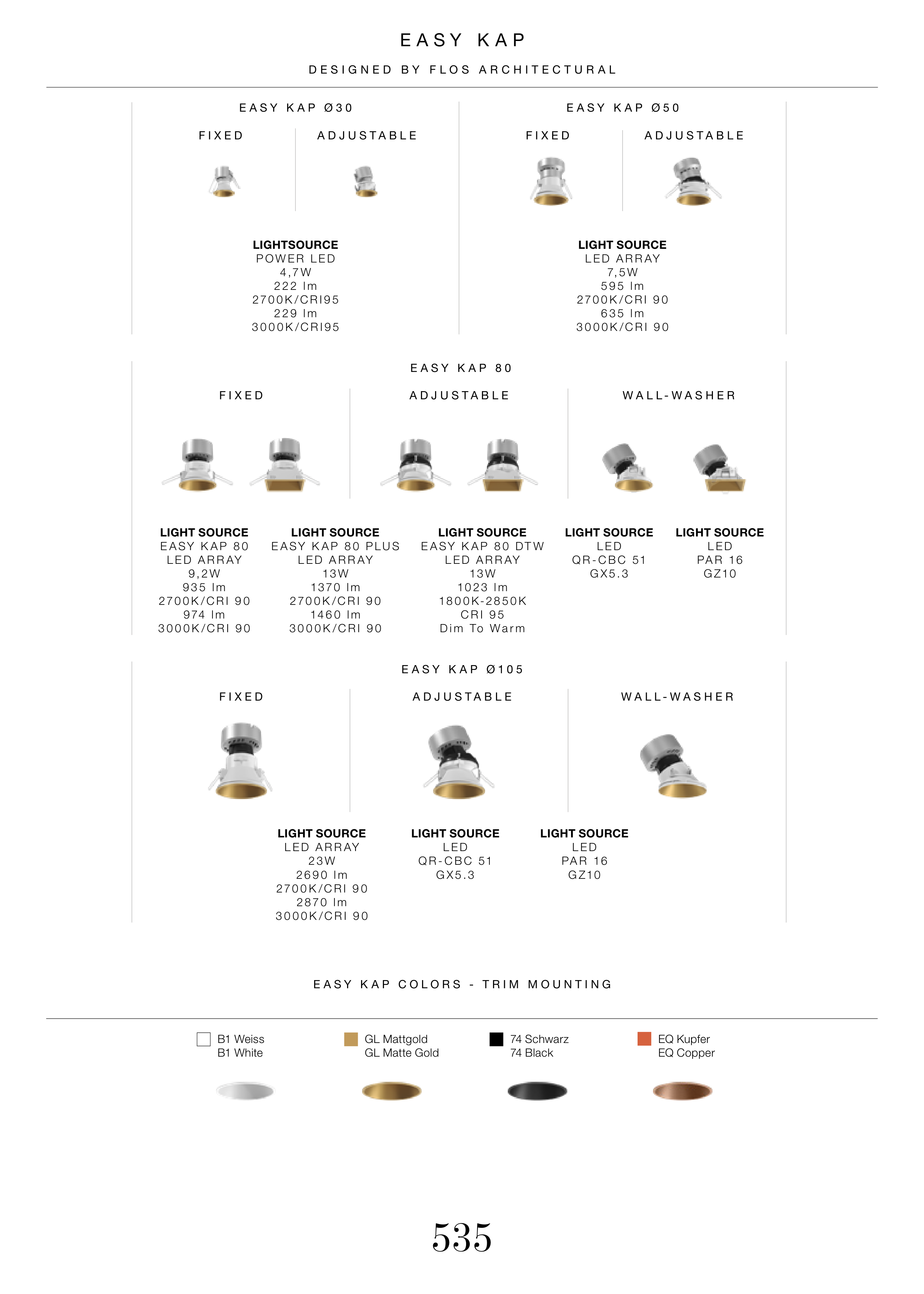 EASY KAP

DESIGNED BY FLOS ARCHITECTURAL

EASY KAP Ø30

FIXED

ADJUSTABLE

LIGHTSOURCE
POWER LED
4,7W
222 lm
2700K/CRI95
229 lm
3000K/CRI95

EASY KAP Ø50

FIXED

ADJUSTABLE

LIGHT SOURCE
LED ARRAY
7,5W
595 lm
2700K/CRI 90
635 lm
3000K/CRI 90

EASY KAP 80

FIXED

ADJUSTABLE

WALL-WASHER

LIGHT SOURCE
EASY KAP 80
LED ARRAY
9,2W
935 lm
2700K/CRI 90
974 lm
3000K/CRI 90

LIGHT SOURCE
EASY KAP 80 PLUS
LED ARRAY
13W
1370 lm
2700K/CRI 90
1460 lm
3000K/CRI 90

LIGHT SOURCE
EASY KAP 80 DTW
LED ARRAY
13W
1023 lm
1800K-2850K
CRI 95
Dim To Warm

LIGHT SOURCE
LED
QR-CBC 51
GX5.3

LIGHT SOURCE
LED
PAR 16
GZ10

EASY KAP Ø105

FIXED

ADJUSTABLE

WALL-WASHER

LIGHT SOURCE
LED ARRAY
23W
2690 lm
2700K/CRI 90
2870 lm
3000K/CRI 90

LIGHT SOURCE
LED
QR-CBC 51
GX5.3

LIGHT SOURCE
LED
PAR 16
GZ10

EASY KAP COLORS - TRIM MOUNTING

B1 Weiss
B1 White

GL Mattgold
GL Matte Gold

74 Schwarz
74 Black

EQ Kupfer
EQ Copper

535